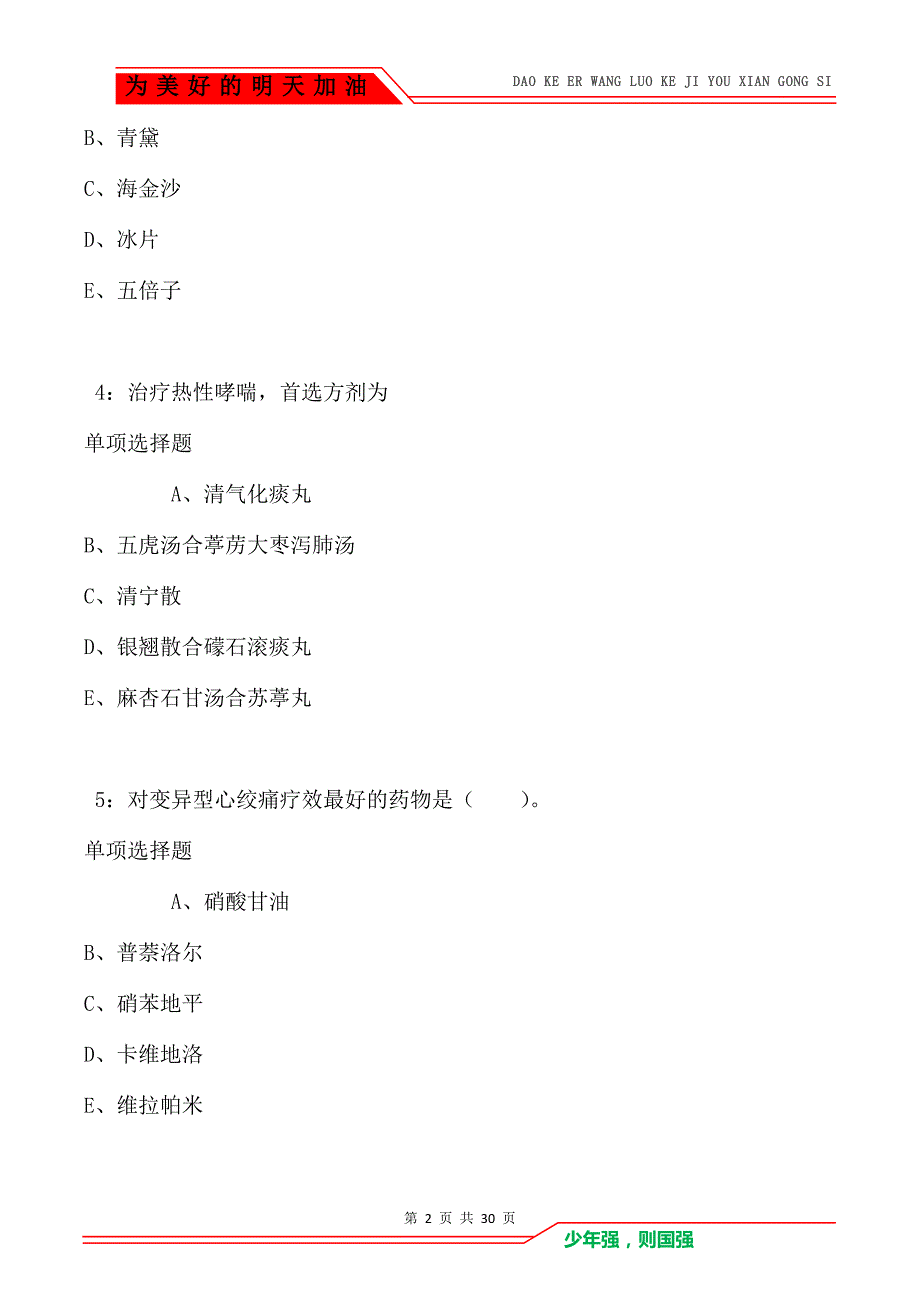 为美好的明天加油

DAO KE ER WANG LUO KE JI YOU XIAN GONG SI

B、青黛

C、海金沙

D、冰片

E、五倍子

4：治疗热性哮喘，首选方剂为

单项选择题

A、清气化痰丸

B、五虎汤合葶苈大枣泻肺汤

C、清宁散

D、银翘散合礞石滚痰丸

E、麻杏石甘汤合苏葶丸

5：对变异型心绞痛疗效最好的药物是（　　）。

单项选择题

A、硝酸甘油

B、普萘洛尔

C、硝苯地平

D、卡维地洛

E、维拉帕米

第 2 页 共 30 页

少年强，则国强